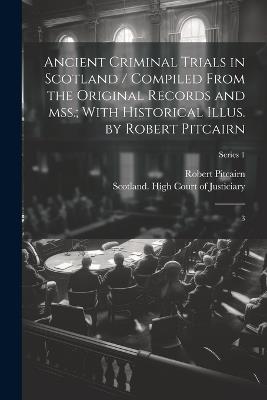 Ancient Criminal Trials in Scotland / Compiled From the Original Records and mss.; With Historical Illus. by Robert Pitcairn

Series 1

Robert Pitcairn
Scotland. High Court of Justiciary

3